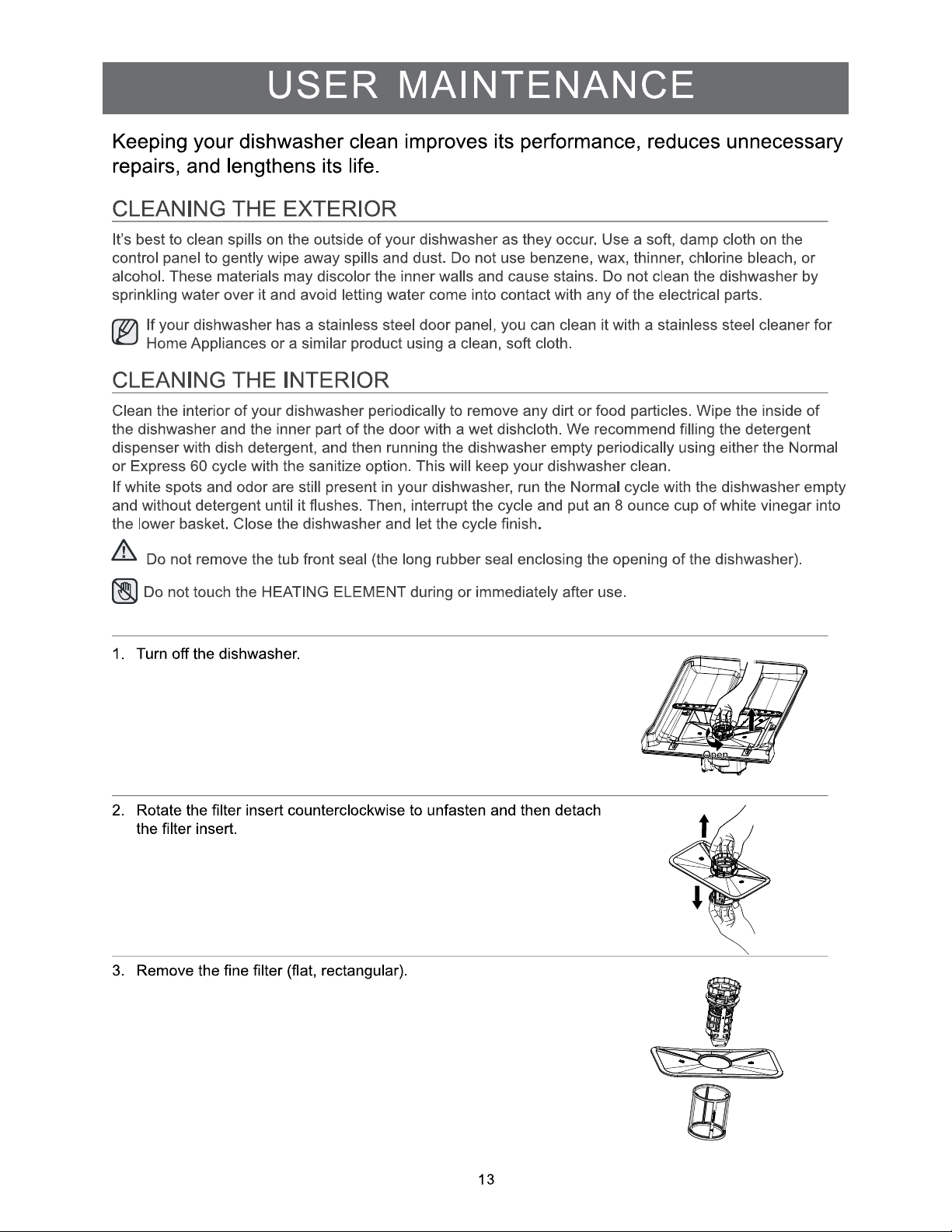 USER MAINTENANCE

Keeping your dishwasher clean improves its performance, reduces unnecessary repairs, and lengthens its life.

CLEANING THE EXTERIOR

It's best to clean spills on the outside of your dishwasher as they occur. Use a soft, damp cloth on the control panel to gently wipe away spills and dust. Do not use benzene, wax, thinner, chlorine bleach, or alcohol. These materials may discolor the inner walls and cause stains. Do not clean the dishwasher by sprinkling water over it and avoid letting water come into contact with any of the electrical parts.

If your dishwasher has a stainless steel door panel, you can clean it with a stainless steel cleaner for Home Appliances or a similar product using a clean, soft cloth.

CLEANING THE INTERIOR

Clean the interior of your dishwasher periodically to remove any dirt or food particles. Wipe the inside of the dishwasher and the inner part of the door with a wet dishcloth. We recommend filling the detergent dispenser with dish detergent, and then running the dishwasher empty periodically using either the Normal or Express 60 cycle with the sanitize option. This will keep your dishwasher clean.

If white spots and odor are still present in your dishwasher, run the Normal cycle with the dishwasher empty and without detergent until it flushes. Then, interrupt the cycle and put an 8 ounce cup of white vinegar into the lower basket. Close the dishwasher and let the cycle finish.

Do not remove the tub front seal (the long rubber seal enclosing the opening of the dishwasher).

Do not touch the HEATING ELEMENT during or immediately after use.

1. Turn off the dishwasher.

Open

2. Rotate the filter insert counterclockwise to unfasten and then detach the filter insert.

3. Remove the fine filter (flat, rectangular).

13